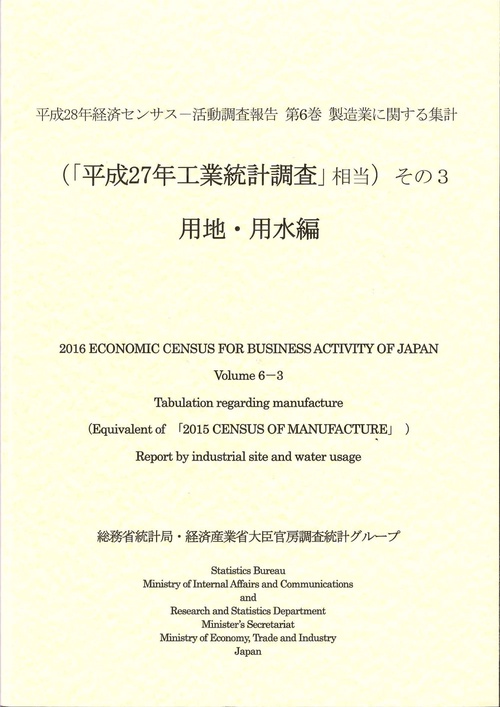 平成28年経済センサス－活動調査報告 第6巻 製造業に関する集計

（「平成27年工業統計調査」相当） その3

用地・用水編

2016 ECONOMIC CENSUS FOR BUSINESS ACTIVITY OF JAPAN

Volume 6－3

Tabulation regarding manufacture

(Equivalent of 「2015 CENSUS OF MANUFACTURE」 )

Report by industrial site and water usage

総務省統計局・経済産業省大臣官房調査統計グループ

Statistics Bureau
Ministry of Internal Affairs and Communications
and
Research and Statistics Department
Minister's Secretariat
Ministry of Economy, Trade and Industry
Japan